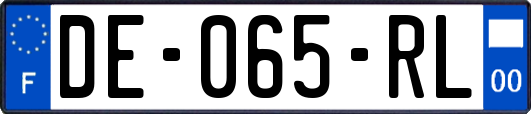 F
DE-065-RL
00